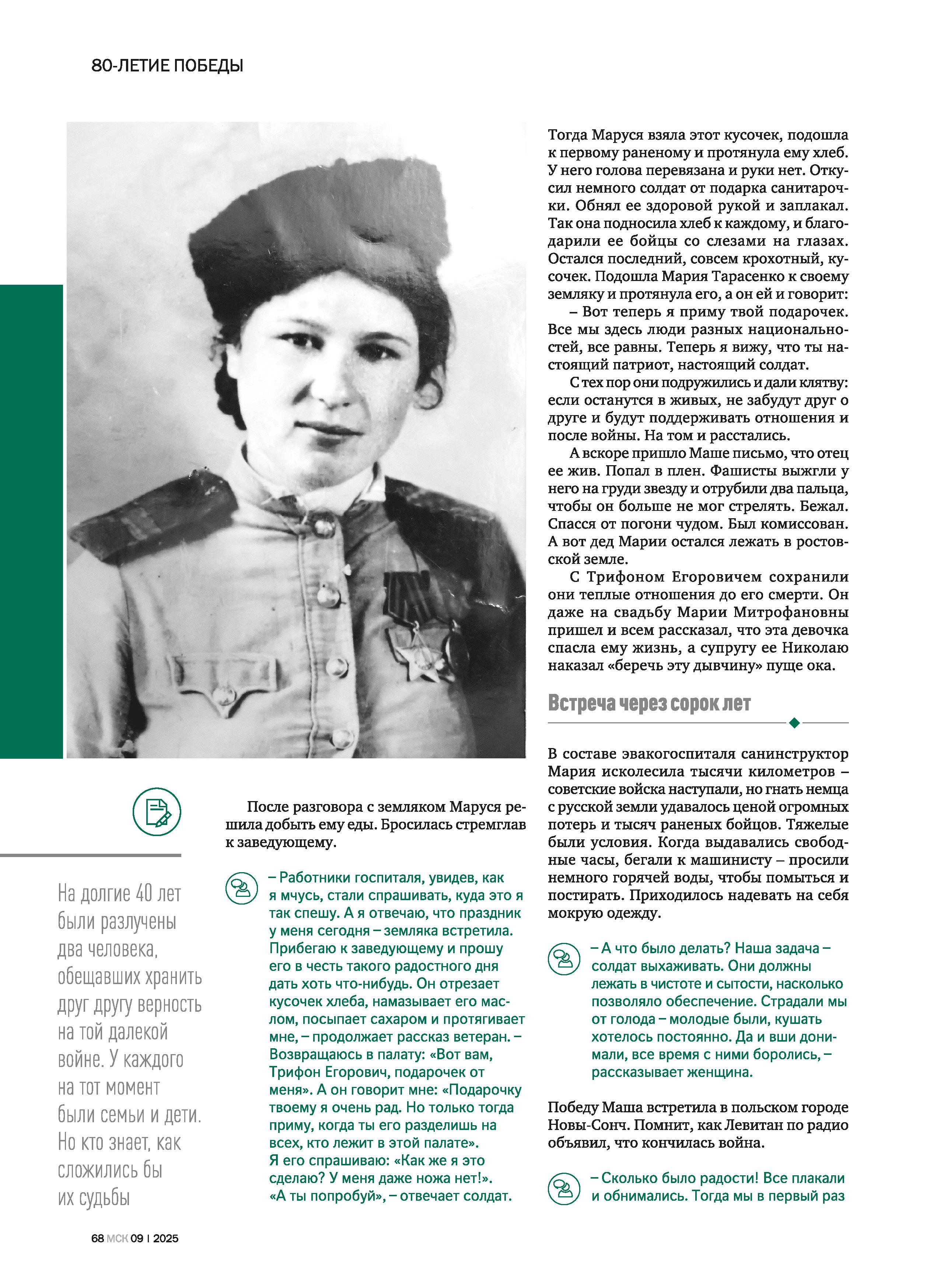 80-ЛЕТИЕ ПОБЕДЫ

На долгие 40 лет были разлучены два человека, обещавших хранить друг другу верность на той далекой войне. У каждого на тот момент были семьи и дети. Но кто знает, как сложились бы их судьбы

После разговора с земляком Маруся решила добыть ему еды. Бросилась стремглав к заведующему.

– Работники госпиталя, увидев, как я мчусь, стали спрашивать, куда это я так спешу. А я отвечаю, что праздник у меня сегодня – земляка встретила. Прибегаю к заведующему и прошу его в честь такого радостного дня дать хоть что-нибудь. Он отрезает кусочек хлеба, намазывает его маслом, посыпает сахаром и протягивает мне, – продолжает рассказ ветеран. – Возвращаюсь в палату: «Вот вам, Трифон Егорович, подарочек от меня». А он говорит мне: «Подарочку твоему я очень рад. Но только тогда приму, когда ты его разделишь на всех, кто лежит в этой палате». Я его спрашиваю: «Как же я это сделаю? У меня даже ножа нет!». «А ты попробуй», – отвечает солдат.

Тогда Маруся взяла этот кусочек, подошла к первому раненому и протянула ему хлеб. У него голова перевязана и руки нет. Откусил немного солдат от подарка санитарочки. Обнял ее здоровой рукой и заплакал. Так она подносила хлеб к каждому, и благодарили ее бойцы со слезами на глазах. Остался последний, совсем крохотный, кусочек. Подошла Мария Тарасенко к своему земляку и протянула его, а он ей и говорит:

– Вот теперь я приму твой подарочек. Все мы здесь люди разных национальностей, все равны. Теперь я вижу, что ты настоящий патриот, настоящий солдат.

С тех пор они подружились и дали клятву: если останутся в живых, не забудут друг о друге и будут поддерживать отношения и после войны. На том и расстались.

А вскоре пришло Маше письмо, что отец ее жив. Попал в плен. Фашисты выжгли у него на груди звезду и отрубили два пальца, чтобы он больше не мог стрелять. Бежал. Спасся от погони чудом. Был комиссован. А вот дед Марии остался лежать в ростовской земле.

С Трифоном Егоровичем сохранили они теплые отношения до его смерти. Он даже на свадьбу Марии Митрофановны пришел и всем рассказал, что эта девочка спасла ему жизнь, а супругу ее Николаю наказал «беречь эту дывчину» пуще ока.

Встреча через сорок лет

В составе эвакогоспиталя санинструктор Мария исколесила тысячи километров – советские войска наступали, но гнать немца с русской земли удавалось ценой огромных потерь и тысяч раненых бойцов. Тяжелые были условия. Когда выдавались свободные часы, бегали к машинисту – просили немного горячей воды, чтобы помыться и постирать. Приходилось надевать на себя мокрую одежду.

– А что было делать? Наша задача – солдат выхаживать. Они должны лежать в чистоте и сытости, насколько позволяло обеспечение. Страдали мы от голода – молодые были, кушать хотелось постоянно. Да и вши донимали, все время с ними боролись, – рассказывает женщина.

Победу Маша встретила в польском городе Новы-Сонч. Помнит, как Левитан по радио объявил, что кончилась война.

– Сколько было радости! Все плакали и обнимались. Тогда мы в первый раз

68 МСК 09 | 2025